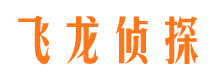 飞龙侦探